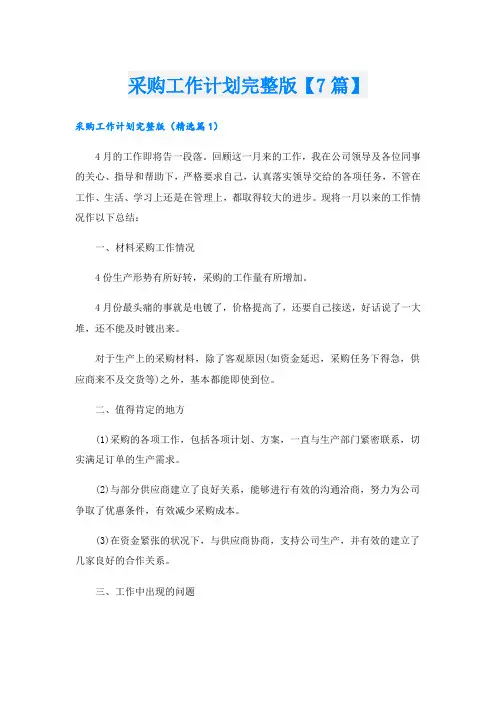 采购工作计划完整版【7篇】

采购工作计划完整版（精选篇1）

4月的工作即将告一段落。回顾这一月来的工作，我在公司领导及各位同事的关心、指导和帮助下，严格要求自己，认真落实领导交给的各项任务，不管在工作、生活、学习上还是在管理上，都取得较大的进步。现将一月以来的工作情况作以下总结：

一、材料采购工作情况

4份生产形势有所好转，采购的工作量有所增加。

4月份最头痛的事就是电镀了，价格提高了，还要自己接送，好话说了一大堆，还不能及时镀出来。

对于生产上的采购材料，除了客观原因(如资金延迟，采购任务下得急，供应商来不及交货等)之外，基本都能即使到位。

二、值得肯定的地方

(1)采购的各项工作，包括各项计划、方案，一直与生产部门紧密联系，切实满足订单的生产需求。

(2)与部分供应商建立了良好关系，能够进行有效的沟通洽商，努力为公司争取了优惠条件，有效减少采购成本。

(3)在资金紧张的状况下，与供应商协商，支持公司生产，并有效的建立了几家良好的合作关系。

三、工作中出现的问题